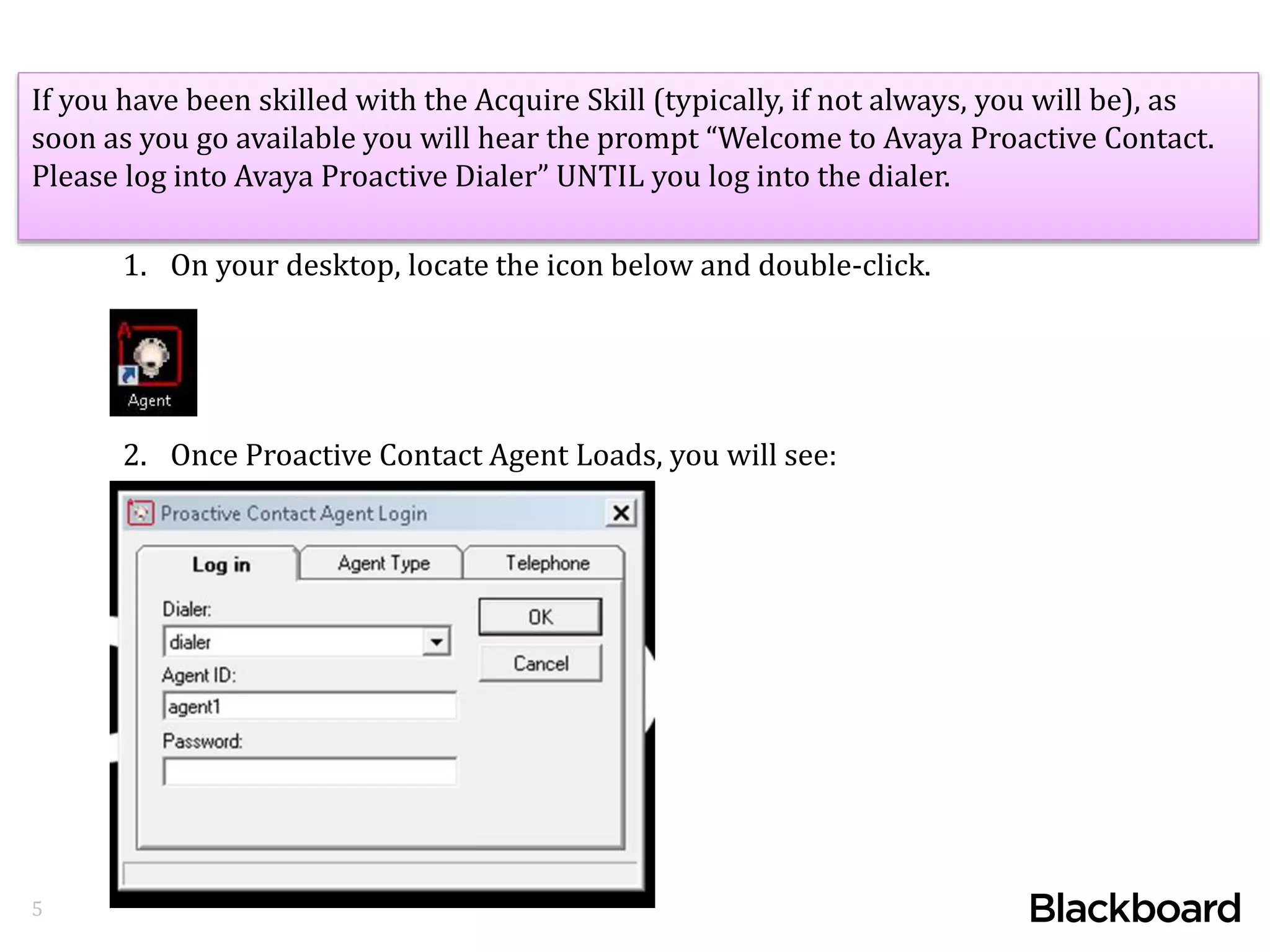 If you have been skilled with the Acquire Skill (typically, if not always, you will be), as soon as you go available you will hear the prompt “Welcome to Avaya Proactive Contact. Please log into Avaya Proactive Dialer” UNTIL you log into the dialer.

1. On your desktop, locate the icon below and double-click.

Agent

2. Once Proactive Contact Agent Loads, you will see:

Proactive Contact Agent Login

Log in

Agent Type

Telephone

Dialer:

dialer

Agent ID:

agent1

Password:

OK

Cancel

5

Blackboard